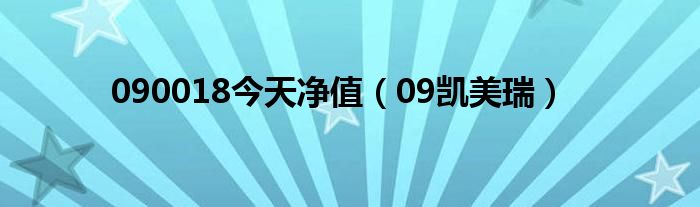 090018今天净值（09凯美瑞）